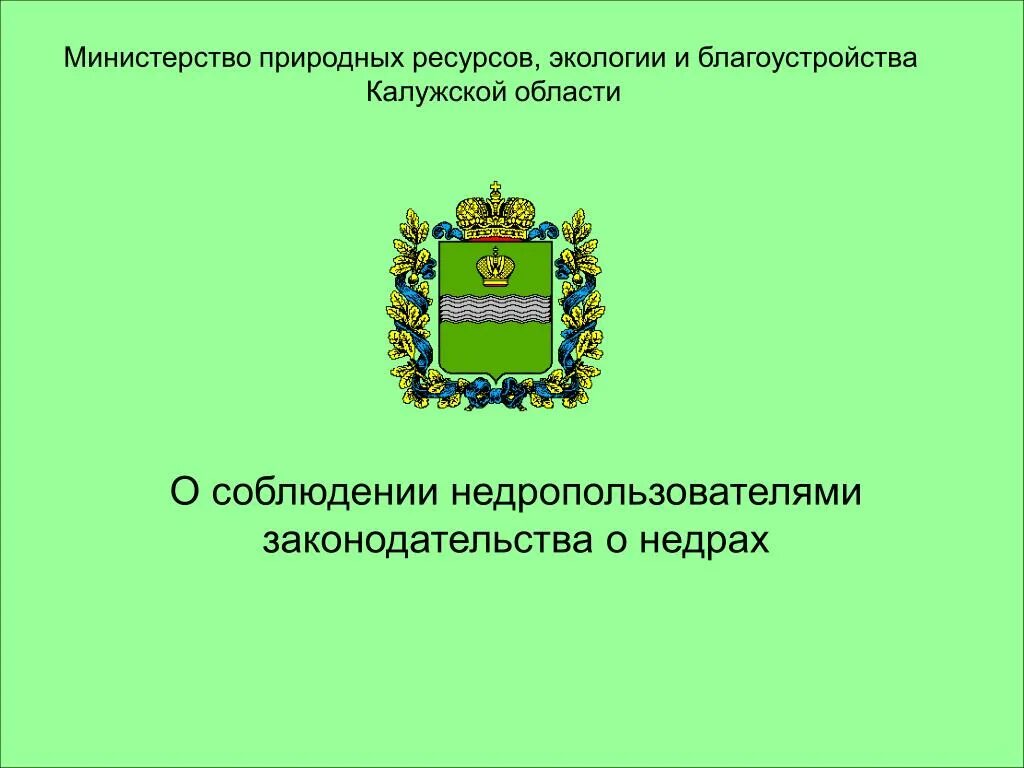 Министерство природных ресурсов, экологии и благоустройства Калужской области

О соблюдении недропользователями законодательства о недрах